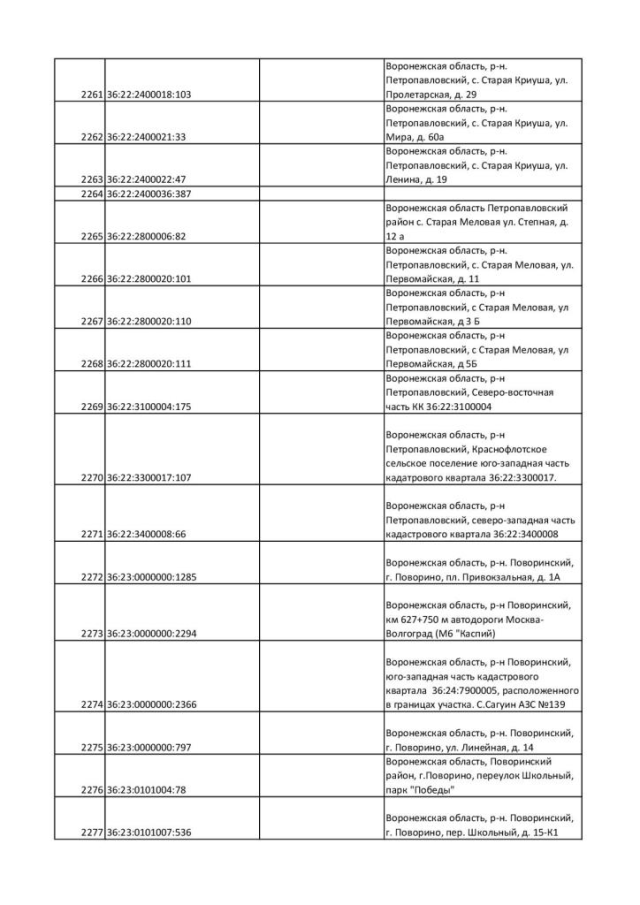 | | | | |
|---|---|---|---|
| 2261 | 36:22:2400018:103 | | Воронежская область, р-н. Петропавловский, с. Старая Криуша, ул. Пролетарская, д. 29 |
| 2262 | 36:22:2400021:33 | | Воронежская область, р-н. Петропавловский, с. Старая Криуша, ул. Мира, д. 60а |
| 2263 | 36:22:2400022:47 | | Воронежская область, р-н. Петропавловский, с. Старая Криуша, ул. Ленина, д. 19 |
| 2264 | 36:22:2400036:387 | | |
| 2265 | 36:22:2800006:82 | | Воронежская область Петропавловский район с. Старая Меловая ул. Степная, д. 12 а |
| 2266 | 36:22:2800020:101 | | Воронежская область, р-н. Петропавловский, с. Старая Меловая, ул. Первомайская, д. 11 |
| 2267 | 36:22:2800020:110 | | Воронежская область, р-н Петропавловский, с Старая Меловая, ул Первомайская, д 3 Б |
| 2268 | 36:22:2800020:111 | | Воронежская область, р-н Петропавловский, с Старая Меловая, ул Первомайская, д 5Б |
| 2269 | 36:22:3100004:175 | | Воронежская область, р-н Петропавловский, Северо-восточная часть КК 36:22:3100004 |
| 2270 | 36:22:3300017:107 | | Воронежская область, р-н Петропавловский, Краснофлотское сельское поселение юго-западная часть кадатрового квартала 36:22:3300017. |
| 2271 | 36:22:3400008:66 | | Воронежская область, р-н Петропавловский, северо-западная часть кадастрового квартала 36:22:3400008 |
| 2272 | 36:23:0000000:1285 | | Воронежская область, р-н. Поворинский, г. Поворино, пл. Привокзальная, д. 1А |
| 2273 | 36:23:0000000:2294 | | Воронежская область, р-н Поворинский, км 627+750 м автодороги Москва-Волгоград (М6 "Каспий) |
| 2274 | 36:23:0000000:2366 | | Воронежская область, р-н Поворинский, юго-западная часть кадастрового квартала 36:24:7900005, расположенного в границах участка. С.Сагуин АЗС №139 |
| 2275 | 36:23:0000000:797 | | Воронежская область, р-н. Поворинский, г. Поворино, ул. Линейная, д. 14 |
| 2276 | 36:23:0101004:78 | | Воронежская область, Поворинский район, г.Поворино, переулок Школьный, парк "Победы" |
| 2277 | 36:23:0101007:536 | | Воронежская область, р-н. Поворинский, г. Поворино, пер. Школьный, д. 15-К1 |